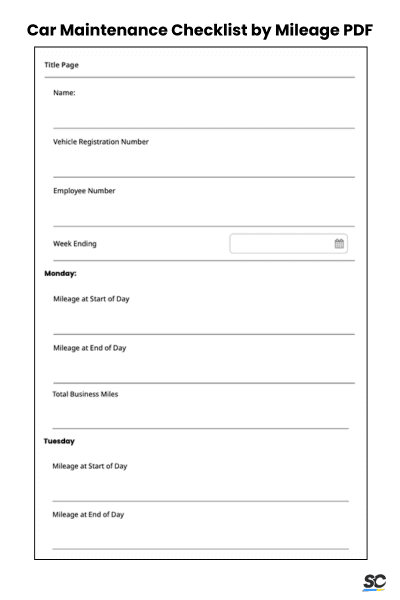 Car Maintenance Checklist by Mileage PDF

Title Page

Name:

Vehicle Registration Number

Employee Number

Week Ending

Monday:

Mileage at Start of Day

Mileage at End of Day

Total Business Miles

Tuesday

Mileage at Start of Day

Mileage at End of Day

SC